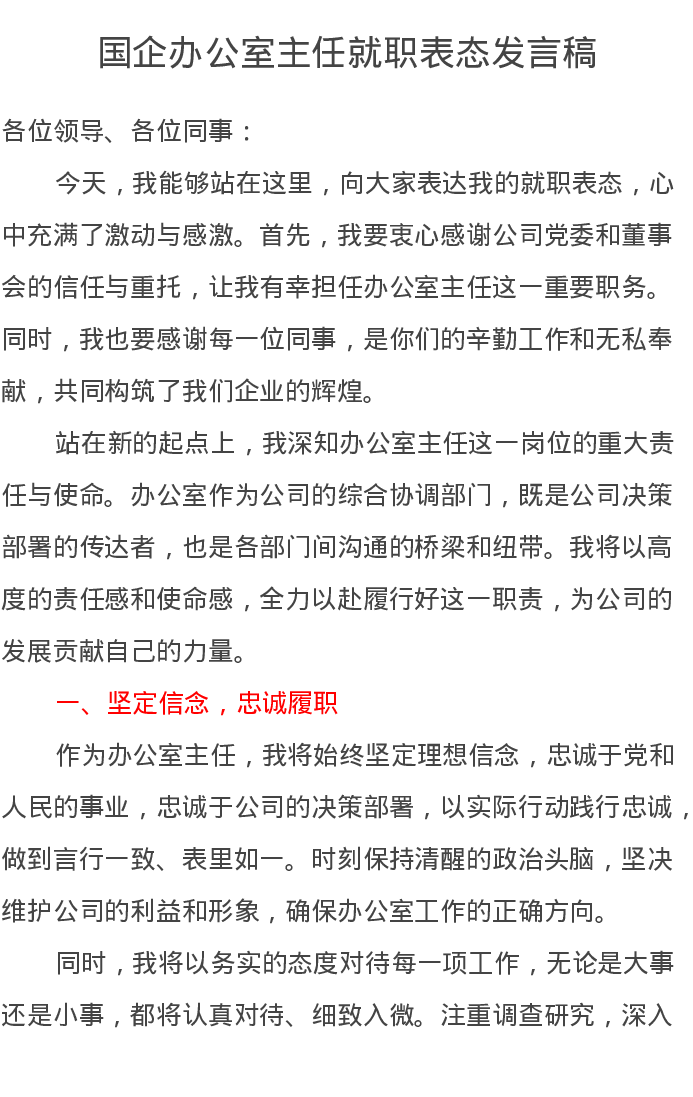 国企办公室主任就职表态发言稿

各位领导、各位同事：

今天，我能够站在这里，向大家表达我的就职表态，心中充满了激动与感激。首先，我要衷心感谢公司党委和董事会的信任与重托，让我有幸担任办公室主任这一重要职务。同时，我也要感谢每一位同事，是你们的辛勤工作和无私奉献，共同构筑了我们企业的辉煌。

站在新的起点上，我深知办公室主任这一岗位的重大责任与使命。办公室作为公司的综合协调部门，既是公司决策部署的传达者，也是各部门间沟通的桥梁和纽带。我将以高度的责任感和使命感，全力以赴履行好这一职责，为公司的发展贡献自己的力量。

一、坚定信念，忠诚履职

作为办公室主任，我将始终坚定理想信念，忠诚于党和人民的事业，忠诚于公司的决策部署，以实际行动践行忠诚，做到言行一致、表里如一。时刻保持清醒的政治头脑，坚决维护公司的利益和形象，确保办公室工作的正确方向。

同时，我将以务实的态度对待每一项工作，无论是大事还是小事，都将认真对待、细致入微。注重调查研究，深入